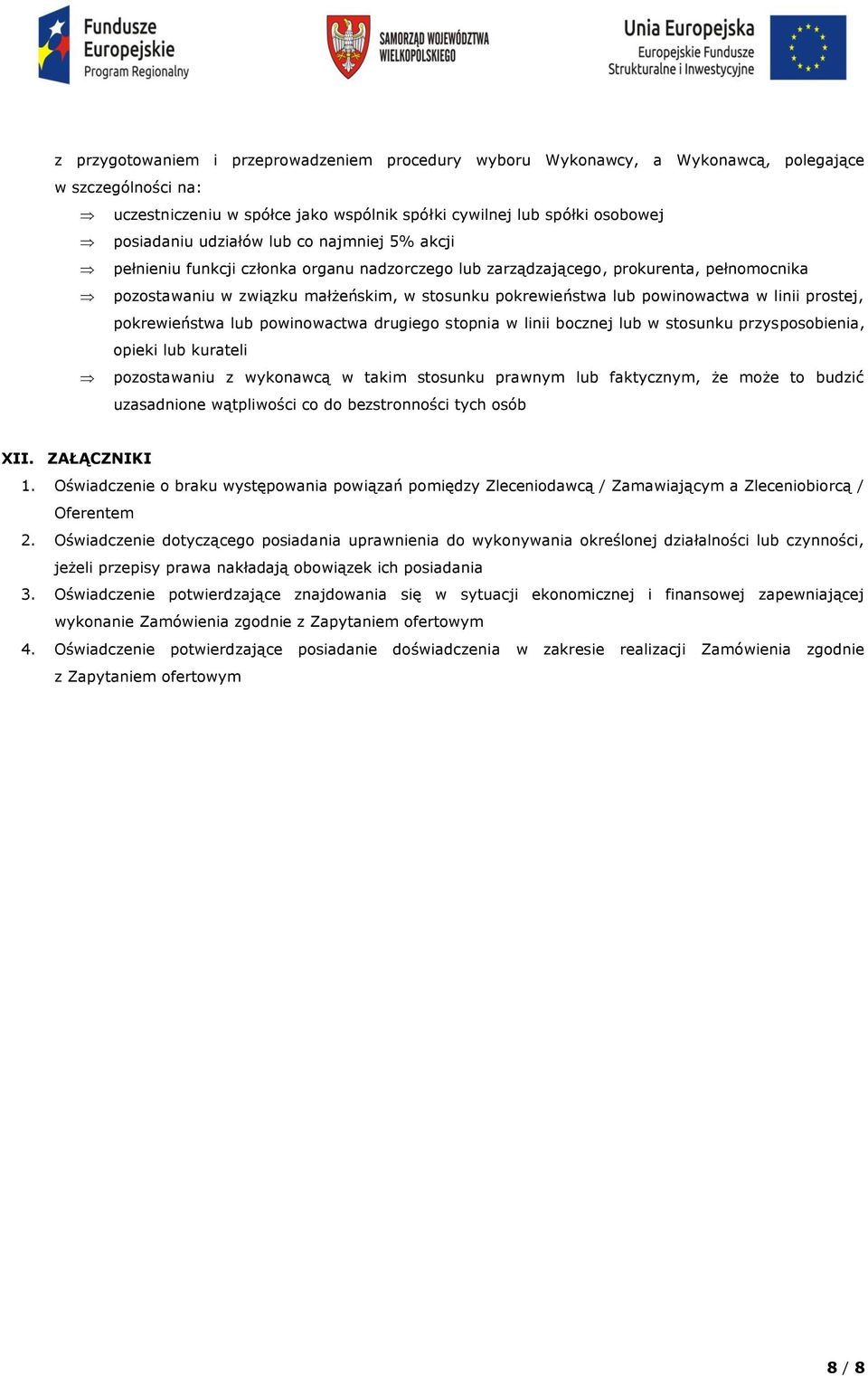 Fundusze Europejskie Program Regionalny

SAMORZĄD WOJEWÓDZTWA WIELKOPOLSKIEGO

Unia Europejska Europejskie Fundusze Strukturalne i Inwestycyjne

z przygotowaniem i przeprowadzeniem procedury wyboru Wykonawcy, a Wykonawcą, polegające w szczególności na:

⇒ uczestniczeniu w spółce jako wspólnik spółki cywilnej lub spółki osobowej

⇒ posiadaniu udziałów lub co najmniej 5% akcji

⇒ pełnieniu funkcji członka organu nadzorczego lub zarządzającego, prokurenta, pełnomocnika

⇒ pozostawaniu w związku małżeńskim, w stosunku pokrewieństwa lub powinowactwa w linii prostej, pokrewieństwa lub powinowactwa drugiego stopnia w linii bocznej lub w stosunku przysposobienia, opieki lub kurateli

⇒ pozostawaniu z wykonawcą w takim stosunku prawnym lub faktycznym, że może to budzić uzasadnione wątpliwości co do bezstronności tych osób

XII. ZAŁĄCZNIKI

1. Oświadczenie o braku występowania powiązań pomiędzy Zleceniodawcą / Zamawiającym a Zleceniobiorcą / Oferentem

2. Oświadczenie dotyczącego posiadania uprawnienia do wykonywania określonej działalności lub czynności, jeżeli przepisy prawa nakładają obowiązek ich posiadania

3. Oświadczenie potwierdzające znajdowania się w sytuacji ekonomicznej i finansowej zapewniającej wykonanie Zamówienia zgodnie z Zapytaniem ofertowym

4. Oświadczenie potwierdzające posiadanie doświadczenia w zakresie realizacji Zamówienia zgodnie z Zapytaniem ofertowym

8 / 8